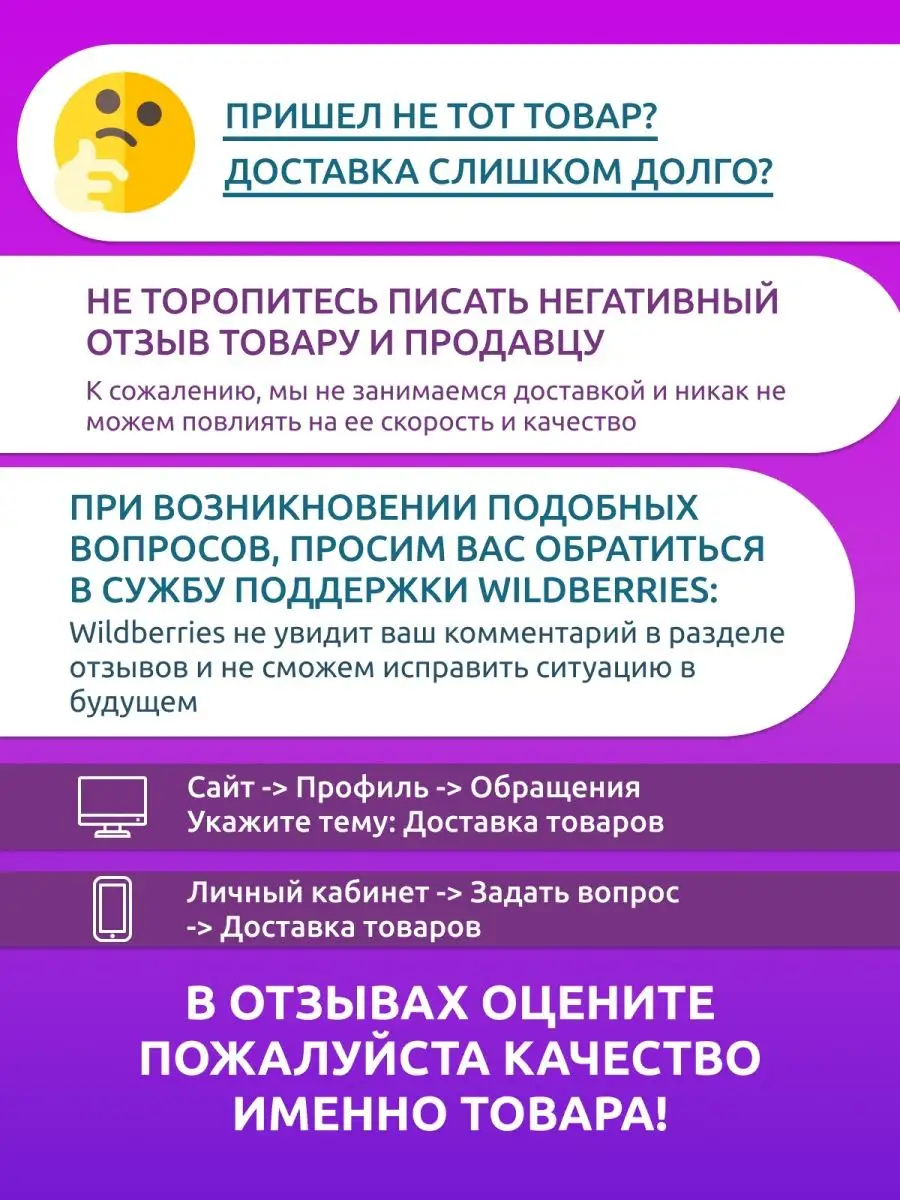 ПРИШЕЛ НЕ ТОТ ТОВАР?
ДОСТАВКА СЛИШКОМ ДОЛГО?

НЕ ТОРОПИТЕСЬ ПИСАТЬ НЕГАТИВНЫЙ ОТЗЫВ ТОВАРУ И ПРОДАВЦУ

К сожалению, мы не занимаемся доставкой и никак не можем повлиять на ее скорость и качество

ПРИ ВОЗНИКНОВЕНИИ ПОДОБНЫХ ВОПРОСОВ, ПРОСИМ ВАС ОБРАТИТЬСЯ В СУЖБУ ПОДДЕРЖКИ WILDBERRIES:

Wildberries не увидит ваш комментарий в разделе отзывов и не сможем исправить ситуацию в будущем

Сайт -> Профиль -> Обращения
Укажите тему: Доставка товаров

Личный кабинет -> Задать вопрос
-> Доставка товаров

В ОТЗЫВАХ ОЦЕНИТЕ ПОЖАЛУЙСТА КАЧЕСТВО ИМЕННО ТОВАРА!